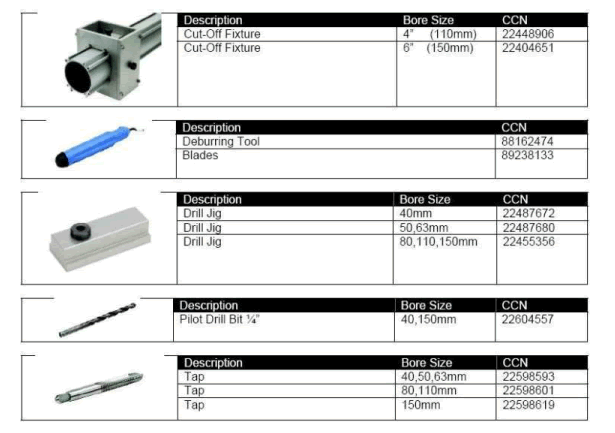 | Description | Bore Size | CCN |
|---|---|---|
| Cut-Off Fixture | 4" (110mm) | 22448906 |
| Cut-Off Fixture | 6" (150mm) | 22404651 |

| Description | CCN |
|---|---|
| Deburring Tool | 88162474 |
| Blades | 89238133 |

| Description | Bore Size | CCN |
|---|---|---|
| Drill Jig | 40mm | 22487672 |
| Drill Jig | 50,63mm | 22487680 |
| Drill Jig | 80,110,150mm | 22455356 |

| Description | Bore Size | CCN |
|---|---|---|
| Pilot Drill Bit ¼" | 40,150mm | 22604557 |

| Description | Bore Size | CCN |
|---|---|---|
| Tap | 40,50,63mm | 22598593 |
| Tap | 80,110mm | 22598601 |
| Tap | 150mm | 22598619 |